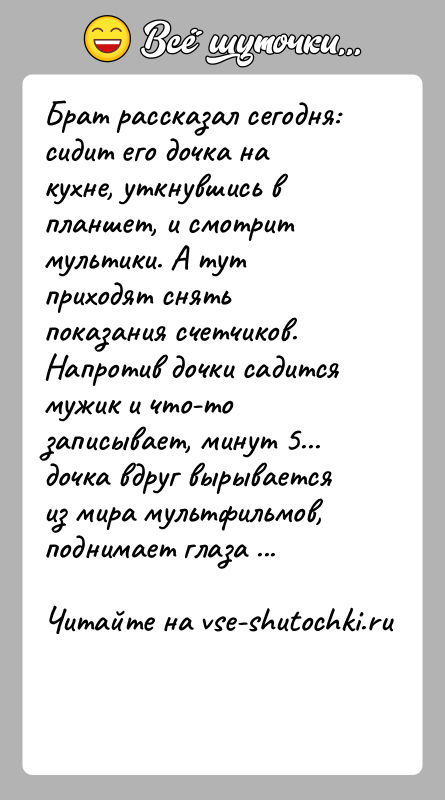 Всё шуточки...

Брат рассказал сегодня: сидит его дочка на кухне, уткнувшись в планшет, и смотрит мультики. А тут приходят снять показания счетчиков. Напротив дочки садится мужик и что-то записывает, минут 5... дочка вдруг вырывается из мира мультфильмов, поднимает глаза ...

Читайте на vse-shutochki.ru